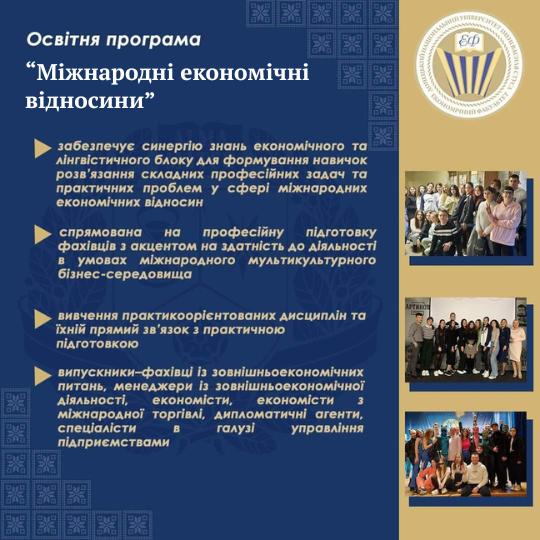 Освітня програма

“Міжнародні економічні відносини”

ДОНЕЦЬКИЙ НАЦІОНАЛЬНИЙ УНІВЕРСИТЕТ ІМЕНІ ВАСИЛЯ СТУСА ЕКОНОМІЧНИЙ ФАКУЛЬТЕТ

ЕФ

забезпечує синергію знань економічного та лінгвістичного блоку для формування навичок розв'язання складних професійних задач та практичних проблем у сфері міжнародних економічних відносин

спрямована на професійну підготовку фахівців з акцентом на здатність до діяльності в умовах міжнародного мультикультурного бізнес-середовища

вивчення практикоорієнтованих дисциплін та їхній прямий зв'язок з практичною підготовкою

випускники–фахівці із зовнішньоекономічних питань, менеджери із зовнішньоекономічної діяльності, економісти, економісти з міжнародної торгівлі, дипломатичні агенти, спеціалісти в галузі управління підприємствами